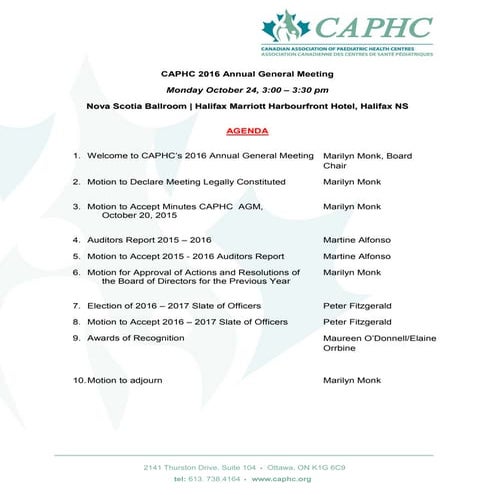 CAPHC
CANADIAN ASSOCIATION OF PAEDIATRIC HEALTH CENTRES
ASSOCIATION CANADIENNE DES CENTRES DE SANTÉ PÉDIATRIQUES

CAPHC 2016 Annual General Meeting

Monday October 24, 3:00 – 3:30 pm

Nova Scotia Ballroom | Halifax Marriott Harbourfront Hotel, Halifax NS

AGENDA

| | |
|---|---|
| 1. Welcome to CAPHC's 2016 Annual General Meeting | Marilyn Monk, Board Chair |
| 2. Motion to Declare Meeting Legally Constituted | Marilyn Monk |
| 3. Motion to Accept Minutes CAPHC AGM, October 20, 2015 | Marilyn Monk |
| 4. Auditors Report 2015 – 2016 | Martine Alfonso |
| 5. Motion to Accept 2015 - 2016 Auditors Report | Martine Alfonso |
| 6. Motion for Approval of Actions and Resolutions of the Board of Directors for the Previous Year | Marilyn Monk |
| 7. Election of 2016 – 2017 Slate of Officers | Peter Fitzgerald |
| 8. Motion to Accept 2016 – 2017 Slate of Officers | Peter Fitzgerald |
| 9. Awards of Recognition | Maureen O'Donnell/Elaine Orrbine |
| 10. Motion to adjourn | Marilyn Monk |

2141 Thurston Drive, Suite 104 • Ottawa, ON K1G 6C9
tel: 613. 738.4164 • www.caphc.org